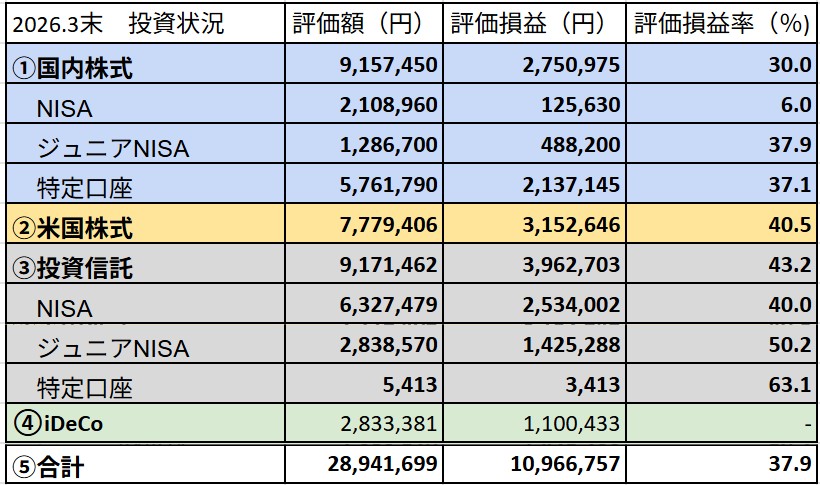 | 2026.3末　投資状況 | 評価額（円） | 評価損益（円） | 評価損益率（%） |
|---|---|---|---|
| ①国内株式 | 9,157,450 | 2,750,975 | 30.0 |
| NISA | 2,108,960 | 125,630 | 6.0 |
| ジュニアNISA | 1,286,700 | 488,200 | 37.9 |
| 特定口座 | 5,761,790 | 2,137,145 | 37.1 |
| ②米国株式 | 7,779,406 | 3,152,646 | 40.5 |
| ③投資信託 | 9,171,462 | 3,962,703 | 43.2 |
| NISA | 6,327,479 | 2,534,002 | 40.0 |
| ジュニアNISA | 2,838,570 | 1,425,288 | 50.2 |
| 特定口座 | 5,413 | 3,413 | 63.1 |
| ④iDeCo | 2,833,381 | 1,100,433 | - |
| ⑤合計 | 28,941,699 | 10,966,757 | 37.9 |